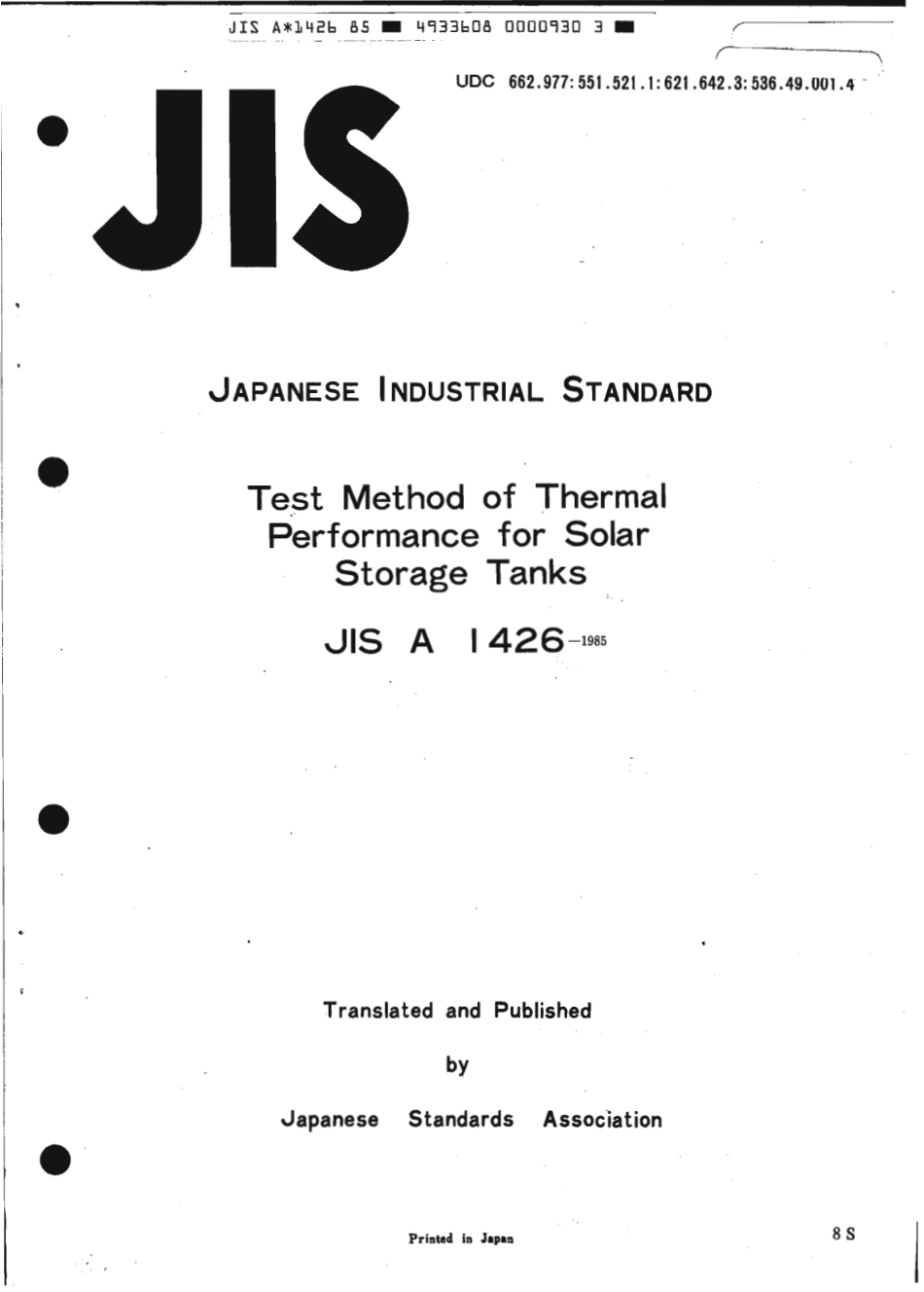 JIS A*1426 85 ■ 4933608 0000930 3 ■

UDC 662.977:551.521.1:621.642.3:536.49.001.4

JIS

JAPANESE INDUSTRIAL STANDARD

Test Method of Thermal Performance for Solar Storage Tanks

JIS A 1426-1985

Translated and Published

by

Japanese Standards Association

Printed in Japan

8 S